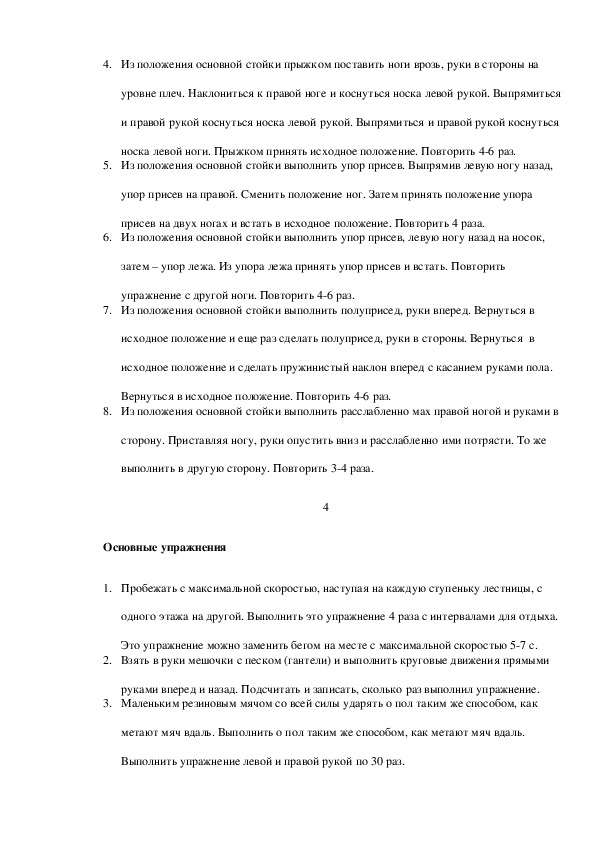 4. Из положения основной стойки прыжком поставить ноги врозь, руки в стороны на уровне плеч. Наклониться к правой ноге и коснуться носка левой рукой. Выпрямиться и правой рукой коснуться носка левой рукой. Выпрямиться и правой рукой коснуться носка левой ноги. Прыжком принять исходное положение. Повторить 4-6 раз.
5. Из положения основной стойки выполнить упор присев. Выпрямив левую ногу назад, упор присев на правой. Сменить положение ног. Затем принять положение упора присев на двух ногах и встать в исходное положение. Повторить 4 раза.
6. Из положения основной стойки выполнить упор присев, левую ногу назад на носок, затем – упор лежа. Из упора лежа принять упор присев и встать. Повторить упражнение с другой ноги. Повторить 4-6 раз.
7. Из положения основной стойки выполнить полуприсед, руки вперед. Вернуться в исходное положение и еще раз сделать полуприсед, руки в стороны. Вернуться в исходное положение и сделать пружинистый наклон вперед с касанием руками пола. Вернуться в исходное положение. Повторить 4-6 раз.
8. Из положения основной стойки выполнить расслабленно мах правой ногой и руками в сторону. Приставляя ногу, руки опустить вниз и расслабленно ими потрясти. То же выполнить в другую сторону. Повторить 3-4 раза.

4

Основные упражнения

1. Пробежать с максимальной скоростью, наступая на каждую ступеньку лестницы, с одного этажа на другой. Выполнить это упражнение 4 раза с интервалами для отдыха. Это упражнение можно заменить бегом на месте с максимальной скоростью 5-7 с.
2. Взять в руки мешочки с песком (гантели) и выполнить круговые движения прямыми руками вперед и назад. Подсчитать и записать, сколько раз выполнил упражнение.
3. Маленьким резиновым мячом со всей силы ударять о пол таким же способом, как метают мяч вдаль. Выполнить о пол таким же способом, как метают мяч вдаль. Выполнить упражнение левой и правой рукой по 30 раз.